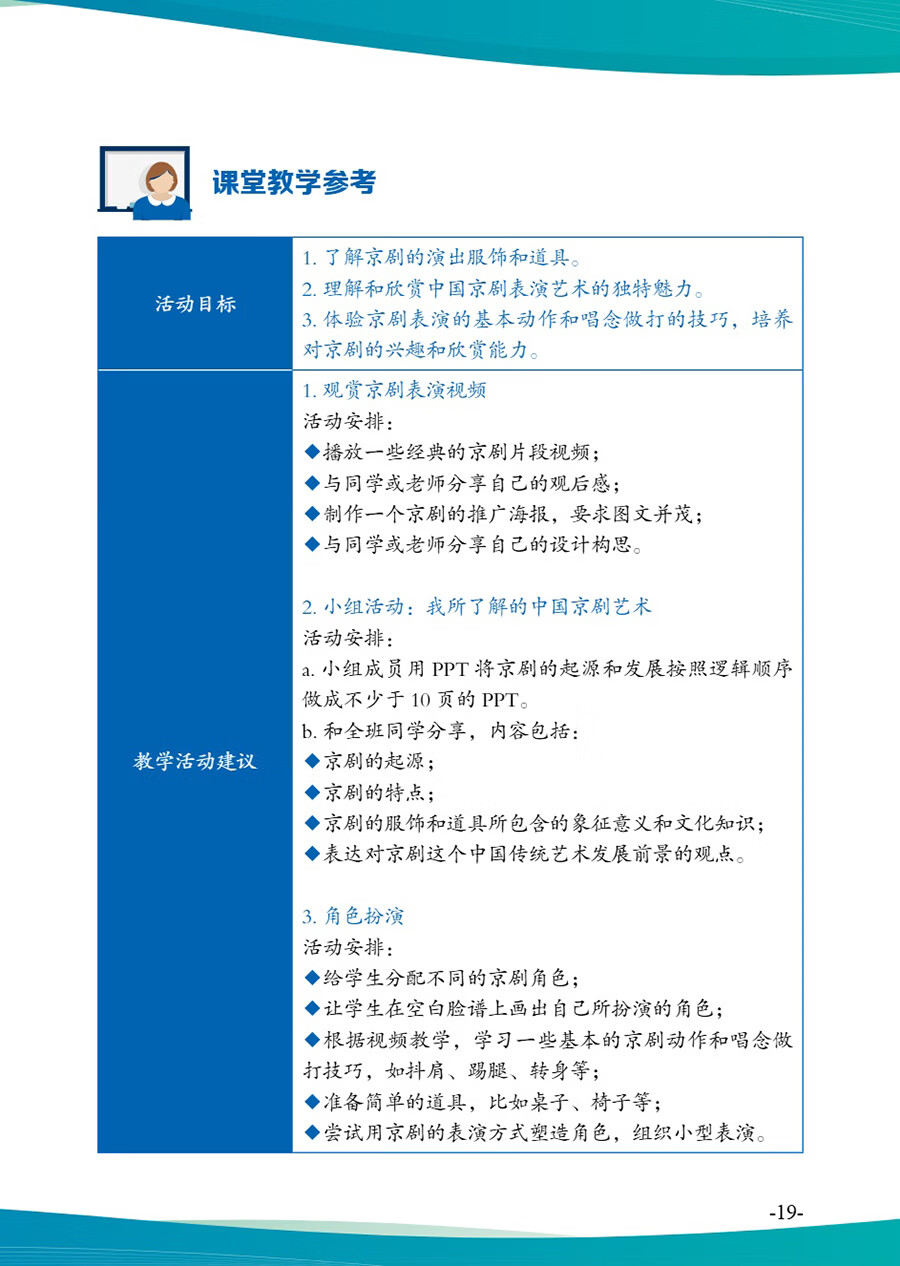 课堂教学参考

| 活动目标 | 1. 了解京剧的演出服饰和道具。<br>2. 理解和欣赏中国京剧表演艺术的独特魅力。<br>3. 体验京剧表演的基本动作和唱念做打的技巧，培养对京剧的兴趣和欣赏能力。 |
|---|---|
| 教学活动建议 | 1. 观赏京剧表演视频<br>活动安排：<br>◆播放一些经典的京剧片段视频；<br>◆与同学或老师分享自己的观后感；<br>◆制作一个京剧的推广海报，要求图文并茂；<br>◆与同学或老师分享自己的设计构思。<br><br>2. 小组活动：我所了解的中国京剧艺术<br>活动安排：<br>a. 小组成员用 PPT 将京剧的起源和发展按照逻辑顺序做成不少于 10 页的 PPT。<br>b. 和全班同学分享，内容包括：<br>◆京剧的起源；<br>◆京剧的特点；<br>◆京剧的服饰和道具所包含的象征意义和文化知识；<br>◆表达对京剧这个中国传统艺术发展前景的观点。<br><br>3. 角色扮演<br>活动安排：<br>◆给学生分配不同的京剧角色；<br>◆让学生在空白脸谱上画出自己所扮演的角色；<br>◆根据视频教学，学习一些基本的京剧动作和唱念做打技巧，如抖肩、踢腿、转身等；<br>◆准备简单的道具，比如桌子、椅子等；<br>◆尝试用京剧的表演方式塑造角色，组织小型表演。 |

-19-